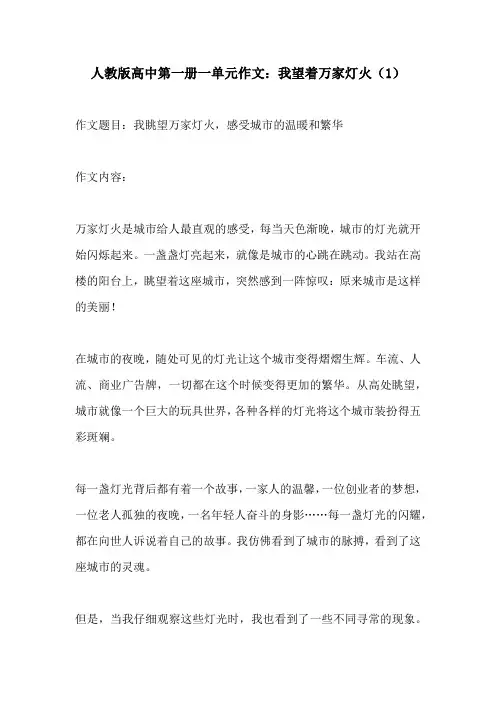 人教版高中第一册一单元作文：我望着万家灯火（1）

作文题目：我眺望万家灯火，感受城市的温暖和繁华

作文内容：

万家灯火是城市给人最直观的感受，每当天色渐晚，城市的灯光就开始闪烁起来。一盏盏灯亮起来，就像是城市的心跳在跳动。我站在高楼的阳台上，眺望着这座城市，突然感到一阵惊叹：原来城市是这样的美丽！

在城市的夜晚，随处可见的灯光让这个城市变得熠熠生辉。车流、人流、商业广告牌，一切都在这个时候变得更加的繁华。从高处眺望，城市就像一个巨大的玩具世界，各种各样的灯光将这个城市装扮得五彩斑斓。

每一盏灯光背后都有着一个故事，一家人的温馨，一位创业者的梦想，一位老人孤独的夜晚，一名年轻人奋斗的身影……每一盏灯光的闪耀，都在向世人诉说着自己的故事。我仿佛看到了城市的脉搏，看到了这座城市的灵魂。

但是，当我仔细观察这些灯光时，我也看到了一些不同寻常的现象。